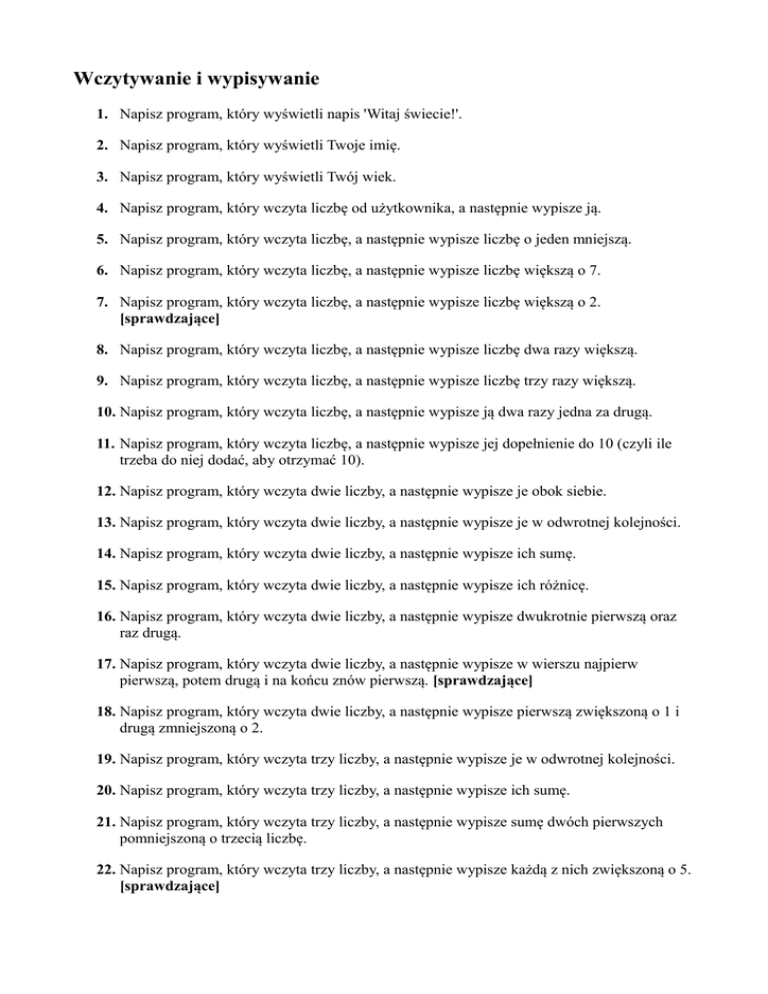 Wczytywanie i wypisywanie

1. Napisz program, który wyświetli napis 'Witaj świecie!'.

2. Napisz program, który wyświetli Twoje imię.

3. Napisz program, który wyświetli Twój wiek.

4. Napisz program, który wczyta liczbę od użytkownika, a następnie wypisze ją.

5. Napisz program, który wczyta liczbę, a następnie wypisze liczbę o jeden mniejszą.

6. Napisz program, który wczyta liczbę, a następnie wypisze liczbę większą o 7.

7. Napisz program, który wczyta liczbę, a następnie wypisze liczbę większą o 2. [sprawdzające]

8. Napisz program, który wczyta liczbę, a następnie wypisze liczbę dwa razy większą.

9. Napisz program, który wczyta liczbę, a następnie wypisze liczbę trzy razy większą.

10. Napisz program, który wczyta liczbę, a następnie wypisze ją dwa razy jedna za drugą.

11. Napisz program, który wczyta liczbę, a następnie wypisze jej dopełnienie do 10 (czyli ile trzeba do niej dodać, aby otrzymać 10).

12. Napisz program, który wczyta dwie liczby, a następnie wypisze je obok siebie.

13. Napisz program, który wczyta dwie liczby, a następnie wypisze je w odwrotnej kolejności.

14. Napisz program, który wczyta dwie liczby, a następnie wypisze ich sumę.

15. Napisz program, który wczyta dwie liczby, a następnie wypisze ich różnicę.

16. Napisz program, który wczyta dwie liczby, a następnie wypisze dwukrotnie pierwszą oraz raz drugą.

17. Napisz program, który wczyta dwie liczby, a następnie wypisze w wierszu najpierw pierwszą, potem drugą i na końcu znów pierwszą. [sprawdzające]

18. Napisz program, który wczyta dwie liczby, a następnie wypisze pierwszą zwiększoną o 1 i drugą zmniejszoną o 2.

19. Napisz program, który wczyta trzy liczby, a następnie wypisze je w odwrotnej kolejności.

20. Napisz program, który wczyta trzy liczby, a następnie wypisze ich sumę.

21. Napisz program, który wczyta trzy liczby, a następnie wypisze sumę dwóch pierwszych pomniejszoną o trzecią liczbę.

22. Napisz program, który wczyta trzy liczby, a następnie wypisze każdą z nich zwiększoną o 5. [sprawdzające]